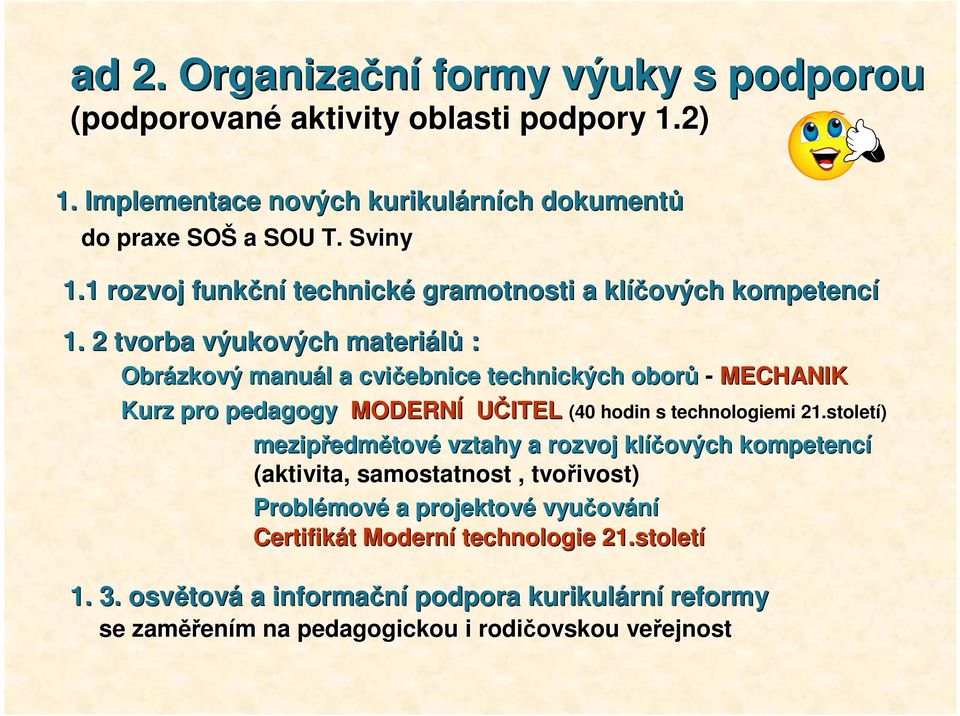 ad 2. Organizační formy výuky s podporou
(podporované aktivity oblasti podpory 1.2)

1. Implementace nových kurikulárních dokumentů do praxe SOŠ a SOU T. Sviny

1.1 rozvoj funkční technické gramotnosti a klíčových kompetencí

1. 2 tvorba výukových materiálů :

Obrázkový manuál a cvičebnice technických oborů - MECHANIK

Kurz pro pedagogy MODERNÍ UČITEL (40 hodin s technologiemi 21.století)

mezipředmětové vztahy a rozvoj klíčových kompetencí (aktivita, samostatnost , tvořivost)

Problémové a projektové vyučování

Certifikát Moderní technologie 21.století

1. 3. osvětová a informační podpora kurikulární reformy se zaměřením na pedagogickou i rodičovskou veřejnost